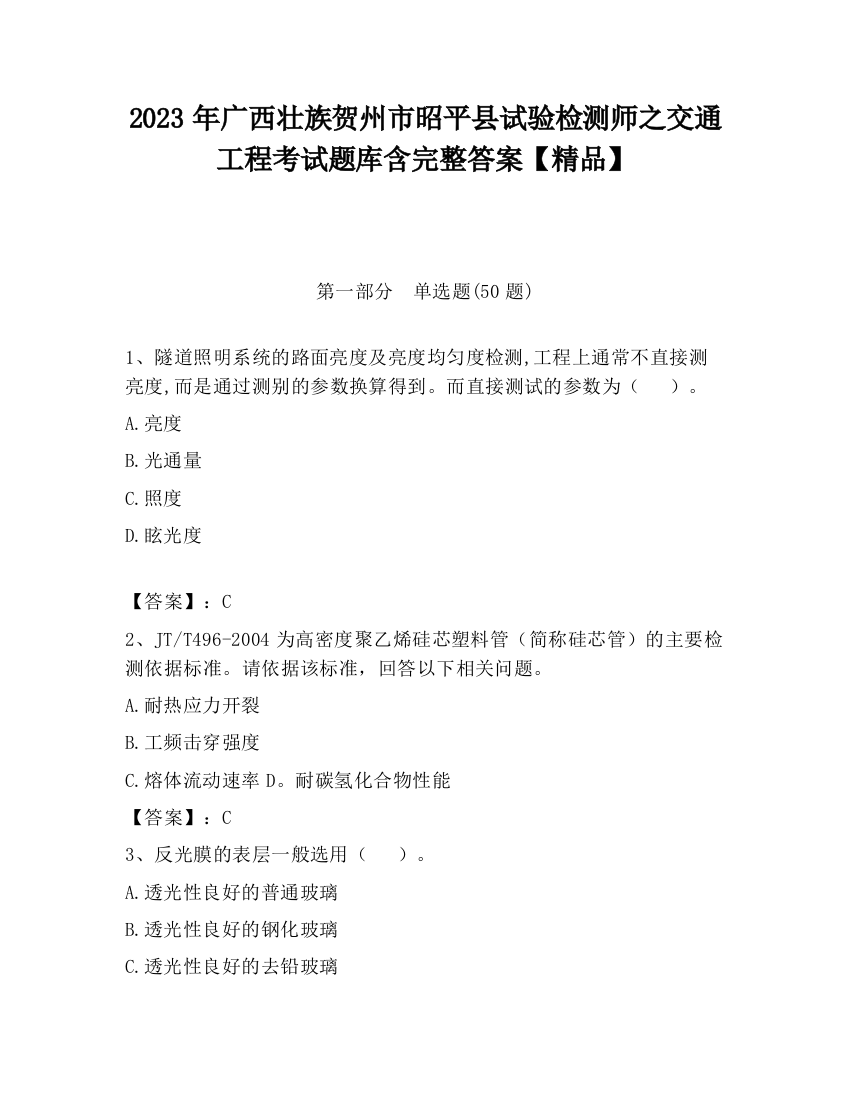 2023 年广西壮族贺州市昭平县试验检测师之交通工程考试题库含完整答案【精品】

第一部分 单选题(50 题)

1、隧道照明系统的路面亮度及亮度均匀度检测,工程上通常不直接测亮度,而是通过测别的参数换算得到。而直接测试的参数为（ ）。

A.亮度

B.光通量

C.照度

D.眩光度

【答案】：C

2、JT/T496-2004 为高密度聚乙烯硅芯塑料管（简称硅芯管）的主要检测依据标准。请依据该标准，回答以下相关问题。

A.耐热应力开裂

B.工频击穿强度

C.熔体流动速率 D。耐碳氢化合物性能

【答案】：C

3、反光膜的表层一般选用（ ）。

A.透光性良好的普通玻璃

B.透光性良好的钢化玻璃

C.透光性良好的去铅玻璃